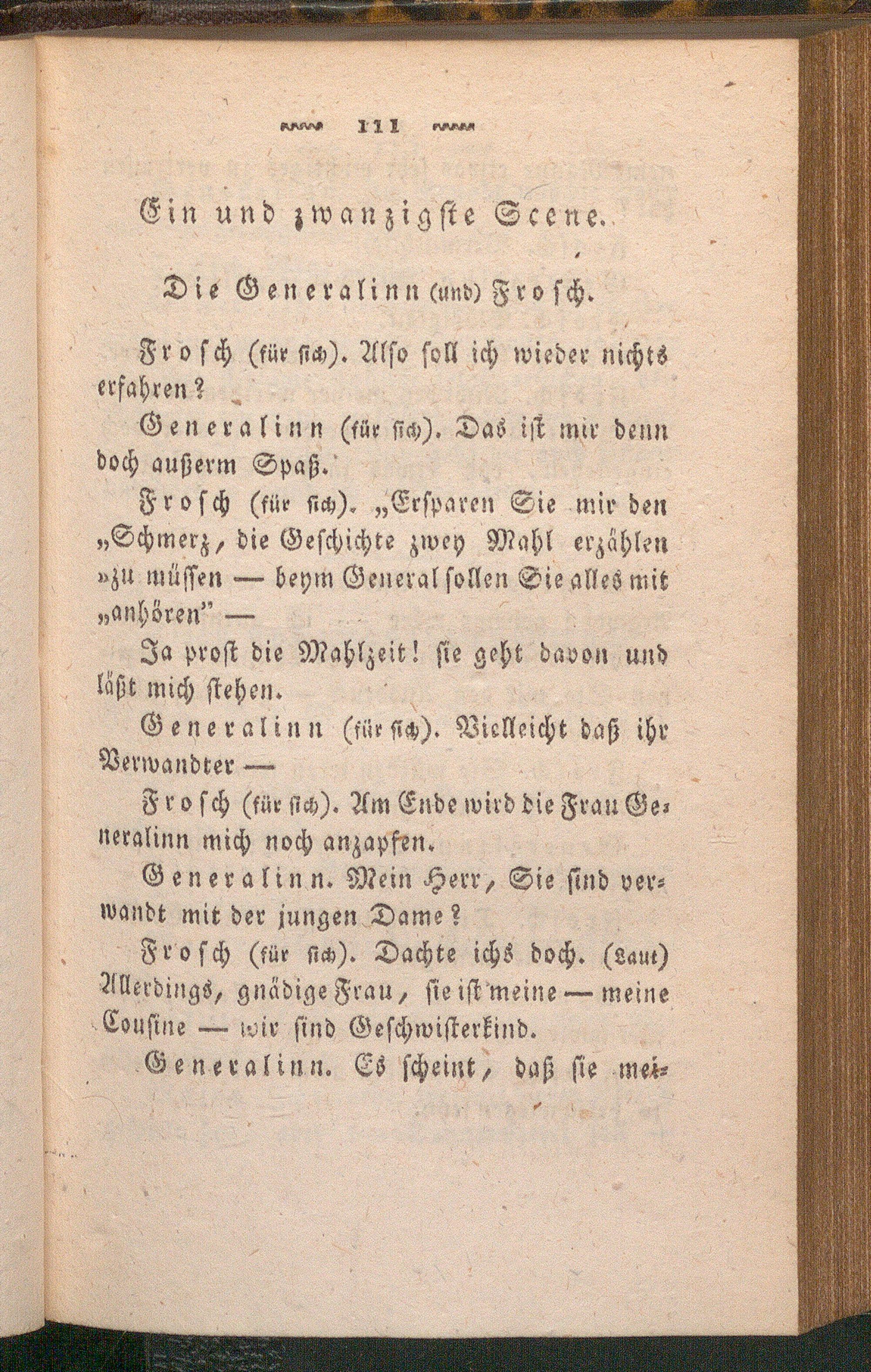 111

Ein und zwanzigste Scene.

Die Generalinn (und) Frosch.

Frosch (für sich). Also soll ich wieder nichts erfahren?

Generalinn (für sich). Das ist mir denn doch außerm Spaß.

Frosch (für sich). „Ersparen Sie mir den „Schmerz, die Geschichte zwey Mahl erzählen „zu müssen — beym General sollen Sie alles mit „anhören" —

Ja prost die Mahlzeit! sie geht davon und läßt mich stehen.

Generalinn (für sich). Vielleicht daß ihr Verwandter —

Frosch (für sich). Am Ende wird die Frau Generalinn mich noch anzapfen.

Generalinn. Mein Herr, Sie sind verwandt mit der jungen Dame?

Frosch (für sich). Dachte ichs doch. (Laut) Allerdings, gnädige Frau, sie ist meine — meine Cousine — wir sind Geschwisterkind.

Generalinn. Es scheint, daß sie mei-